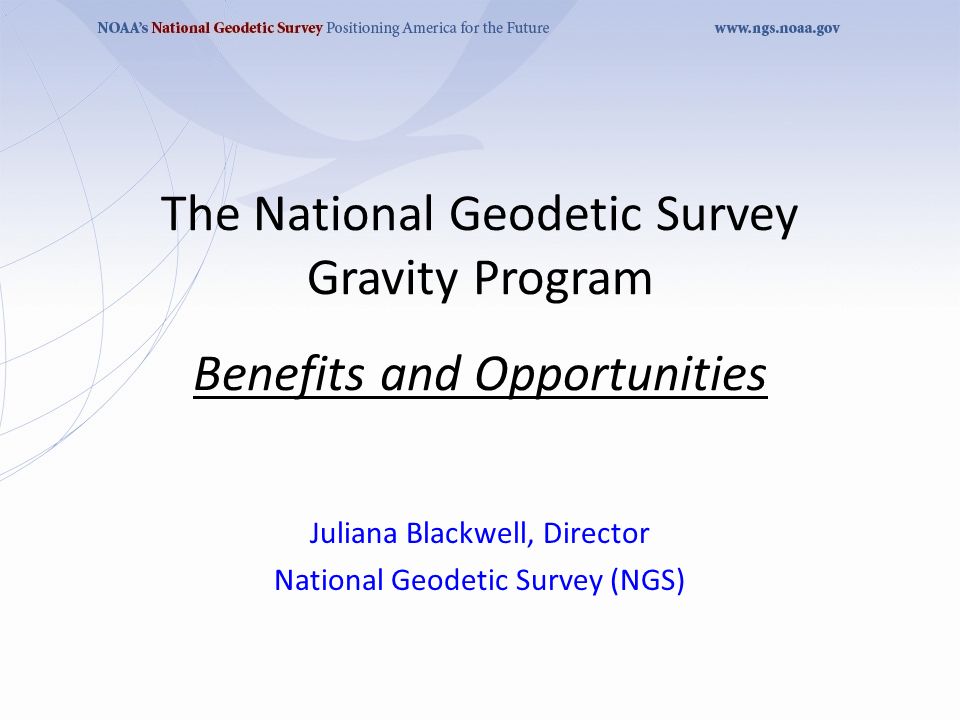 NOAA's National Geodetic Survey Positioning America for the Future www.ngs.noaa.gov

The National Geodetic Survey Gravity Program

Benefits and Opportunities

Juliana Blackwell, Director
National Geodetic Survey (NGS)